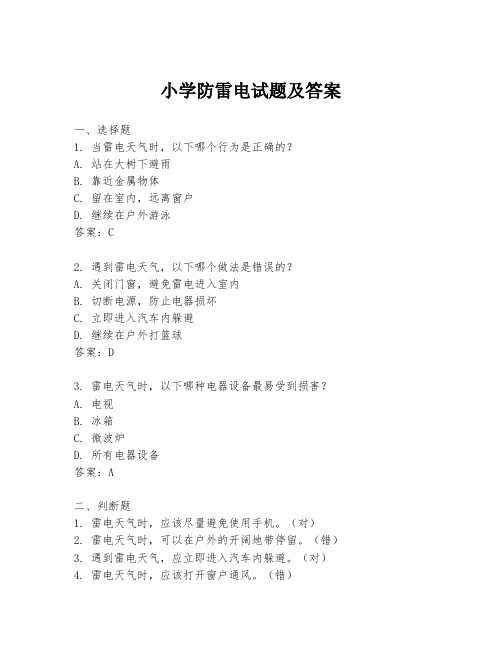 小学防雷电试题及答案

一、选择题
1. 当雷电天气时，以下哪个行为是正确的？
A. 站在大树下避雨
B. 靠近金属物体
C. 留在室内，远离窗户
D. 继续在户外游泳
答案：C

2. 遇到雷电天气，以下哪个做法是错误的？
A. 关闭门窗，避免雷电进入室内
B. 切断电源，防止电器损坏
C. 立即进入汽车内躲避
D. 继续在户外打篮球
答案：D

3. 雷电天气时，以下哪种电器设备最易受到损害？
A. 电视
B. 冰箱
C. 微波炉
D. 所有电器设备
答案：A

二、判断题
1. 雷电天气时，应该尽量避免使用手机。（对）
2. 雷电天气时，可以在户外的开阔地带停留。（错）
3. 遇到雷电天气，应立即进入汽车内躲避。（对）
4. 雷电天气时，应该打开窗户通风。（错）